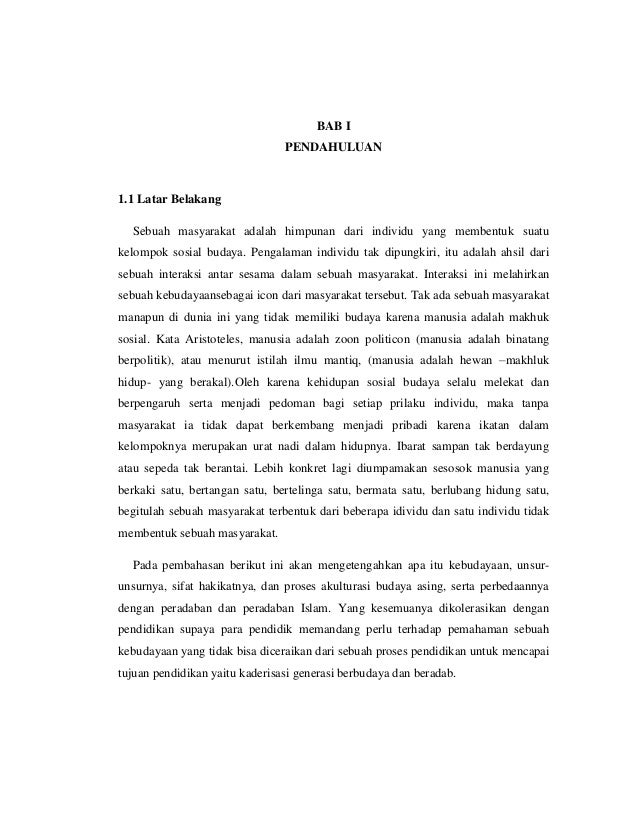 BAB I
PENDAHULUAN

1.1 Latar Belakang

Sebuah masyarakat adalah himpunan dari individu yang membentuk suatu kelompok sosial budaya. Pengalaman individu tak dipungkiri, itu adalah ahsil dari sebuah interaksi antar sesama dalam sebuah masyarakat. Interaksi ini melahirkan sebuah kebudayaansebagai icon dari masyarakat tersebut. Tak ada sebuah masyarakat manapun di dunia ini yang tidak memiliki budaya karena manusia adalah makhuk sosial. Kata Aristoteles, manusia adalah zoon politicon (manusia adalah binatang berpolitik), atau menurut istilah ilmu mantiq, (manusia adalah hewan –makhluk hidup- yang berakal).Oleh karena kehidupan sosial budaya selalu melekat dan berpengaruh serta menjadi pedoman bagi setiap prilaku individu, maka tanpa masyarakat ia tidak dapat berkembang menjadi pribadi karena ikatan dalam kelompoknya merupakan urat nadi dalam hidupnya. Ibarat sampan tak berdayung atau sepeda tak berantai. Lebih konkret lagi diumpamakan sesosok manusia yang berkaki satu, bertangan satu, bertelinga satu, bermata satu, berlubang hidung satu, begitulah sebuah masyarakat terbentuk dari beberapa idividu dan satu individu tidak membentuk sebuah masyarakat.

Pada pembahasan berikut ini akan mengetengahkan apa itu kebudayaan, unsur-unsurnya, sifat hakikatnya, dan proses akulturasi budaya asing, serta perbedaannya dengan peradaban dan peradaban Islam. Yang kesemuanya dikolerasikan dengan pendidikan supaya para pendidik memandang perlu terhadap pemahaman sebuah kebudayaan yang tidak bisa diceraikan dari sebuah proses pendidikan untuk mencapai tujuan pendidikan yaitu kaderisasi generasi berbudaya dan beradab.